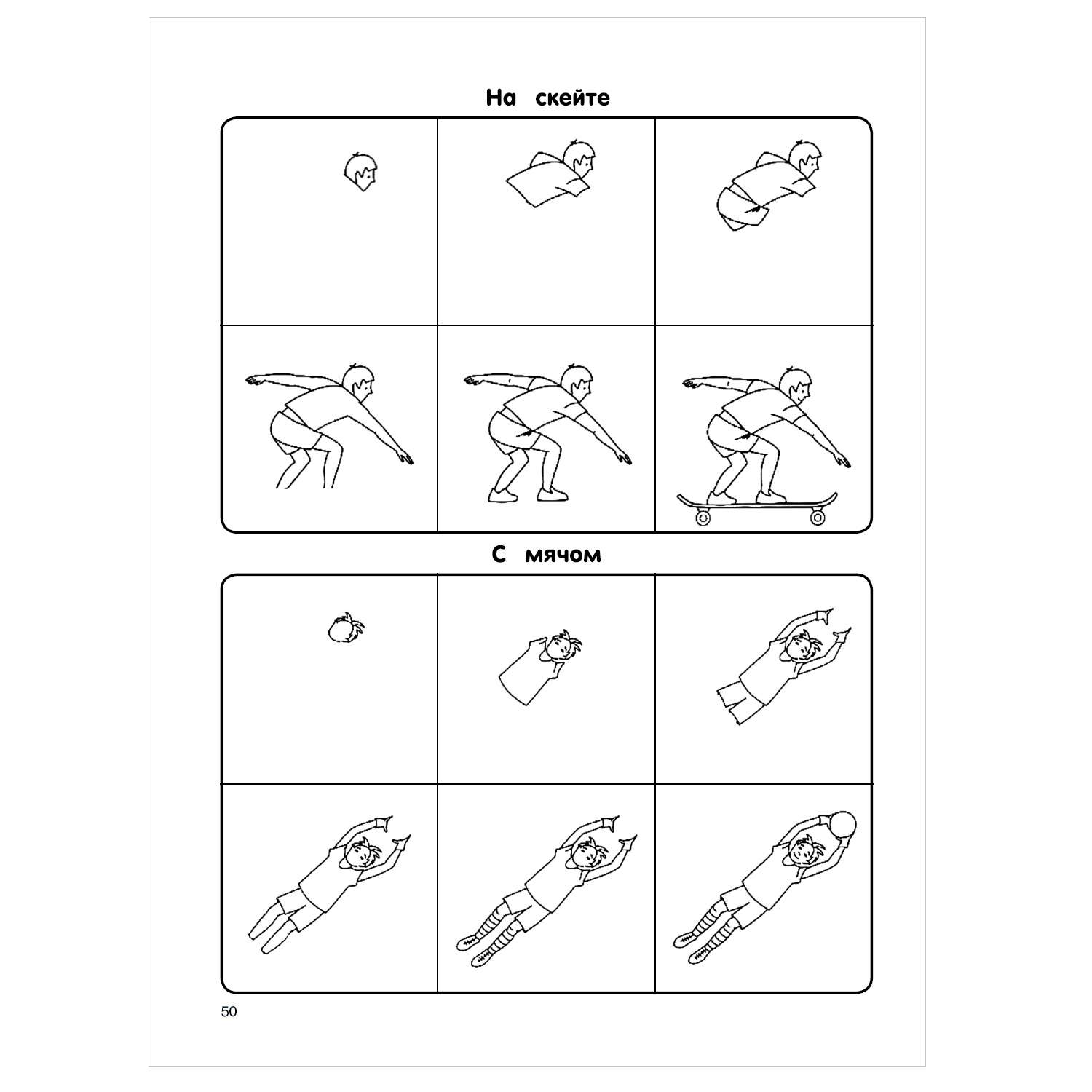 На скейте

С мячом

50